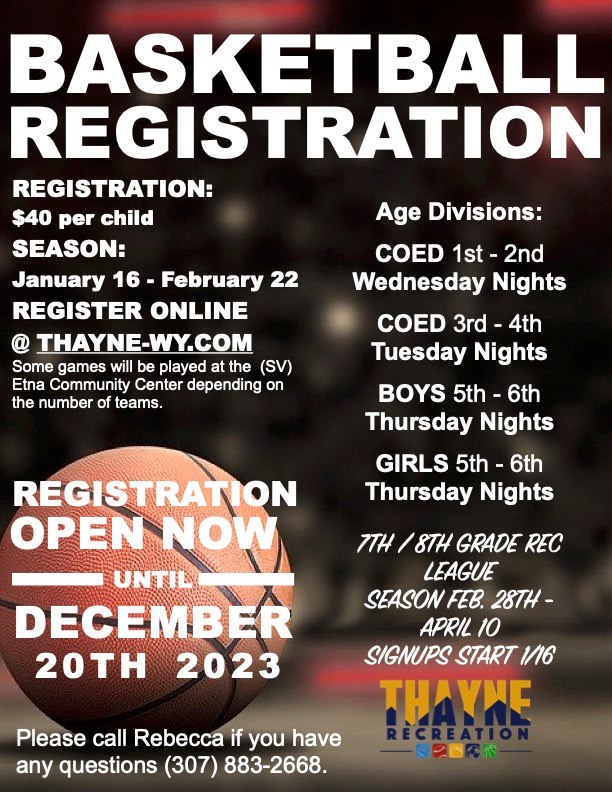 BASKETBALL REGISTRATION

REGISTRATION:
$40 per child
SEASON:
January 16 - February 22
REGISTER ONLINE
@ THAYNE-WY.COM
Some games will be played at the (SV) Etna Community Center depending on the number of teams.

REGISTRATION OPEN NOW
UNTIL
DECEMBER 20TH 2023

Please call Rebecca if you have any questions (307) 883-2668.

Age Divisions:

COED 1st - 2nd
Wednesday Nights

COED 3rd - 4th
Tuesday Nights

BOYS 5th - 6th
Thursday Nights

GIRLS 5th - 6th
Thursday Nights

7TH / 8TH GRADE REC LEAGUE
SEASON FEB. 28TH - APRIL 10
SIGNUPS START 1/16

THAYNE
RECREATION